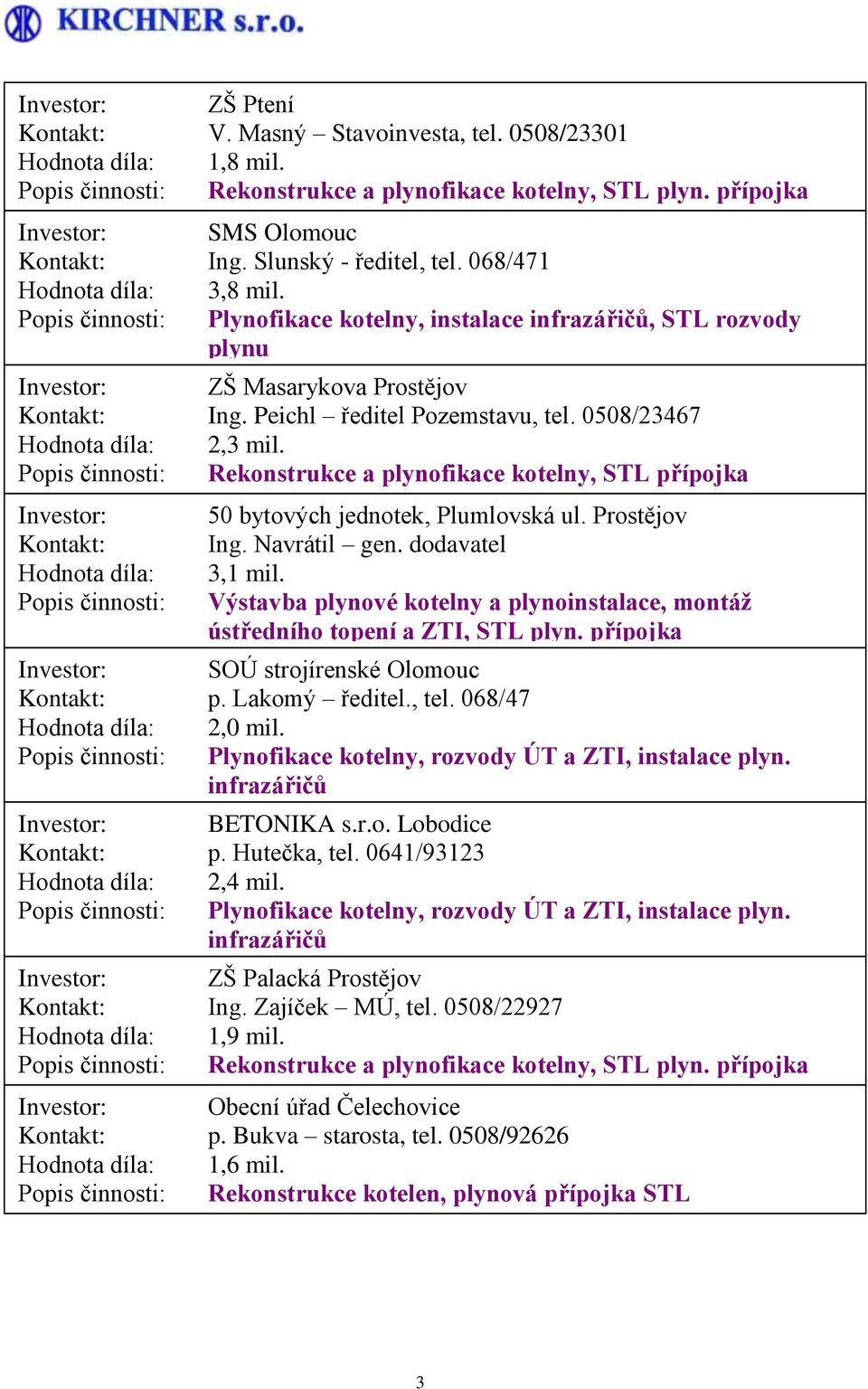 KIRCHNER s.r.o.

| | |
|---|---|
| Investor: | ZŠ Ptení |
| Kontakt: | V. Masný – Stavoinvesta, tel. 0508/23301 |
| Hodnota díla: | 1,8 mil. |
| Popis činnosti: | Rekonstrukce a plynofikace kotelny, STL plyn. přípojka |
| Investor: | SMS Olomouc |
| Kontakt: | Ing. Slunský - ředitel, tel. 068/471 |
| Hodnota díla: | 3,8 mil. |
| Popis činnosti: | Plynofikace kotelny, instalace infrazářičů, STL rozvody plynu |
| Investor: | ZŠ Masarykova Prostějov |
| Kontakt: | Ing. Peichl – ředitel Pozemstavu, tel. 0508/23467 |
| Hodnota díla: | 2,3 mil. |
| Popis činnosti: | Rekonstrukce a plynofikace kotelny, STL přípojka |
| Investor: | 50 bytových jednotek, Plumlovská ul. Prostějov |
| Kontakt: | Ing. Navrátil – gen. dodavatel |
| Hodnota díla: | 3,1 mil. |
| Popis činnosti: | Výstavba plynové kotelny a plynoinstalace, montáž ústředního topení a ZTI, STL plyn. přípojka |
| Investor: | SOÚ strojírenské Olomouc |
| Kontakt: | p. Lakomý – ředitel., tel. 068/47 |
| Hodnota díla: | 2,0 mil. |
| Popis činnosti: | Plynofikace kotelny, rozvody ÚT a ZTI, instalace plyn. infrazářičů |
| Investor: | BETONIKA s.r.o. Lobodice |
| Kontakt: | p. Hutečka, tel. 0641/93123 |
| Hodnota díla: | 2,4 mil. |
| Popis činnosti: | Plynofikace kotelny, rozvody ÚT a ZTI, instalace plyn. infrazářičů |
| Investor: | ZŠ Palacká Prostějov |
| Kontakt: | Ing. Zajíček – MÚ, tel. 0508/22927 |
| Hodnota díla: | 1,9 mil. |
| Popis činnosti: | Rekonstrukce a plynofikace kotelny, STL plyn. přípojka |
| Investor: | Obecní úřad Čelechovice |
| Kontakt: | p. Bukva – starosta, tel. 0508/92626 |
| Hodnota díla: | 1,6 mil. |
| Popis činnosti: | Rekonstrukce kotelen, plynová přípojka STL |

3